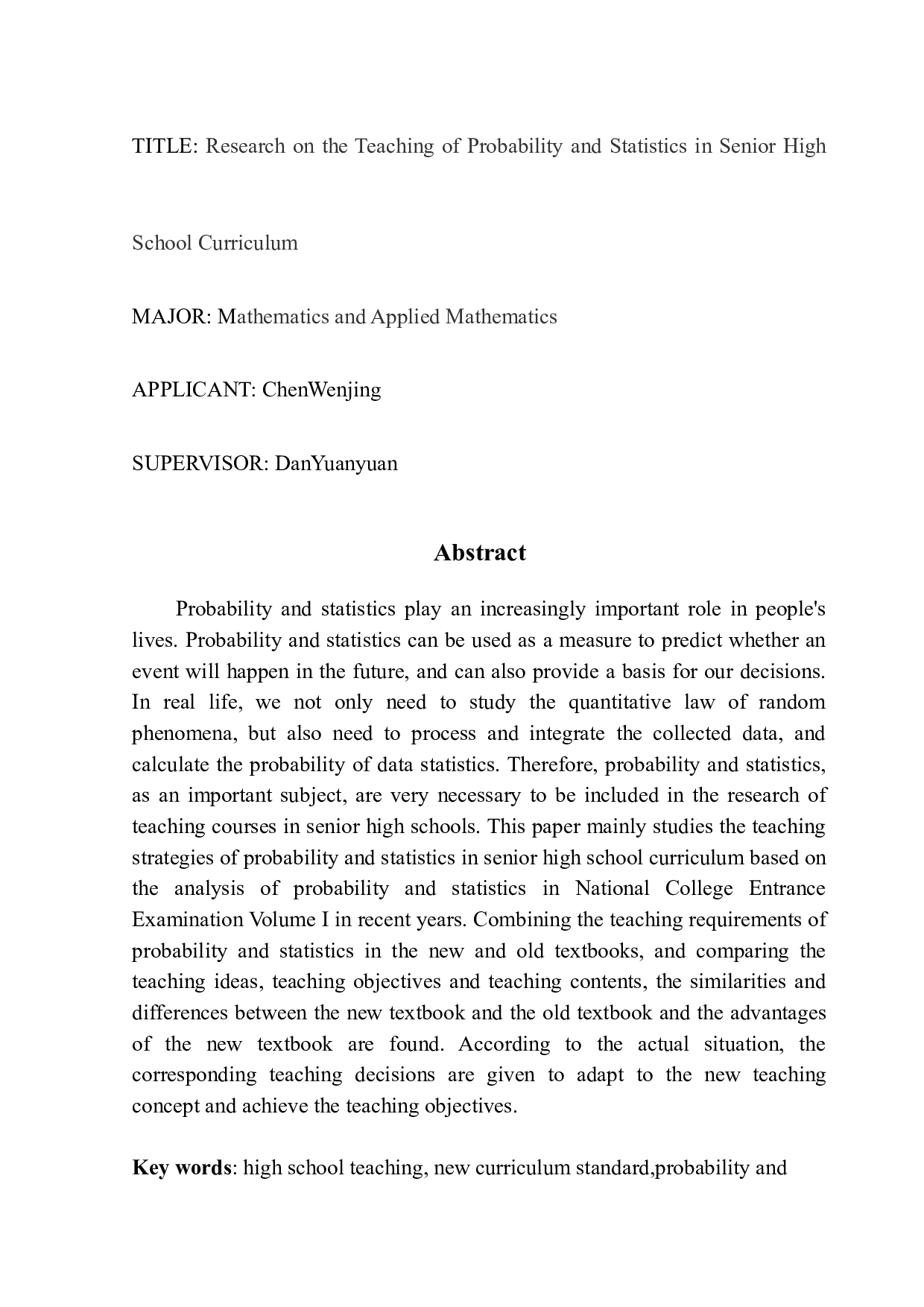 TITLE: Research on the Teaching of Probability and Statistics in Senior High School Curriculum

MAJOR: Mathematics and Applied Mathematics

APPLICANT: ChenWenjing

SUPERVISOR: DanYuanyuan

Abstract

Probability and statistics play an increasingly important role in people's lives. Probability and statistics can be used as a measure to predict whether an event will happen in the future, and can also provide a basis for our decisions. In real life, we not only need to study the quantitative law of random phenomena, but also need to process and integrate the collected data, and calculate the probability of data statistics. Therefore, probability and statistics, as an important subject, are very necessary to be included in the research of teaching courses in senior high schools. This paper mainly studies the teaching strategies of probability and statistics in senior high school curriculum based on the analysis of probability and statistics in National College Entrance Examination Volume I in recent years. Combining the teaching requirements of probability and statistics in the new and old textbooks, and comparing the teaching ideas, teaching objectives and teaching contents, the similarities and differences between the new textbook and the old textbook and the advantages of the new textbook are found. According to the actual situation, the corresponding teaching decisions are given to adapt to the new teaching concept and achieve the teaching objectives.

Key words: high school teaching, new curriculum standard,probability and